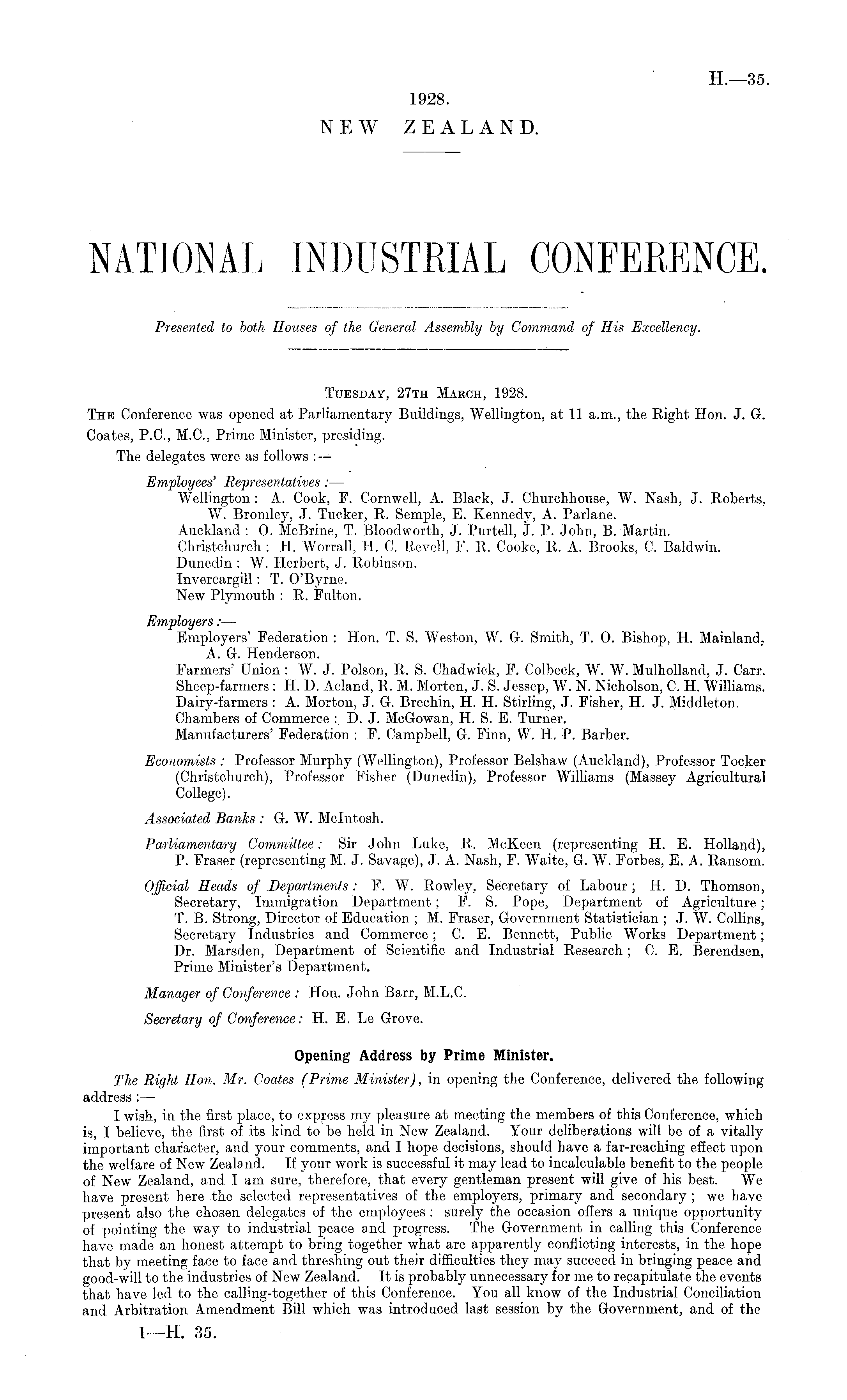 H.—35.

1928.
NEW ZEALAND.

NATIONAL INDUSTRIAL CONFERENCE.

Presented to both Houses of the General Assembly by Command of His Excellency.

TUESDAY, 27TH MARCH, 1928.

THE Conference was opened at Parliamentary Buildings, Wellington, at 11 a.m., the Right Hon. J. G. Coates, P.C., M.C., Prime Minister, presiding.

The delegates were as follows :—

Employees' Representatives :—
Wellington : A. Cook, F. Cornwell, A. Black, J. Churchhouse, W. Nash, J. Roberts, W. Bromley, J. Tucker, R. Semple, E. Kennedy, A. Parlane.
Auckland : O. McBrine, T. Bloodworth, J. Purtell, J. P. John, B. Martin.
Christchurch : H. Worrall, H. C. Revell, F. R. Cooke, R. A. Brooks, C. Baldwin.
Dunedin : W. Herbert, J. Robinson.
Invercargill : T. O'Byrne.
New Plymouth : R. Fulton.

Employers :—
Employers' Federation : Hon. T. S. Weston, W. G. Smith, T. O. Bishop, H. Mainland, A. G. Henderson.
Farmers' Union : W. J. Polson, R. S. Chadwick, F. Colbeck, W. W. Mulholland, J. Carr.
Sheep-farmers : H. D. Acland, R. M. Morten, J. S. Jessep, W. N. Nicholson, C. H. Williams.
Dairy-farmers : A. Morton, J. G. Brechin, H. H. Stirling, J. Fisher, H. J. Middleton.
Chambers of Commerce : D. J. McGowan, H. S. E. Turner.
Manufacturers' Federation : F. Campbell, G. Finn, W. H. P. Barber.

Economists : Professor Murphy (Wellington), Professor Belshaw (Auckland), Professor Tocker (Christchurch), Professor Fisher (Dunedin), Professor Williams (Massey Agricultural College).

Associated Banks : G. W. McIntosh.

Parliamentary Committee : Sir John Luke, R. McKeen (representing H. E. Holland), P. Fraser (representing M. J. Savage), J. A. Nash, F. Waite, G. W. Forbes, E. A. Ransom.

Official Heads of Departments : F. W. Rowley, Secretary of Labour ; H. D. Thomson, Secretary, Immigration Department ; F. S. Pope, Department of Agriculture ; T. B. Strong, Director of Education ; M. Fraser, Government Statistician ; J. W. Collins, Secretary Industries and Commerce ; C. E. Bennett, Public Works Department ; Dr. Marsden, Department of Scientific and Industrial Research ; C. E. Berendsen, Prime Minister's Department.

Manager of Conference : Hon. John Barr, M.L.C.

Secretary of Conference : H. E. Le Grove.

Opening Address by Prime Minister.

The Right Hon. Mr. Coates (Prime Minister), in opening the Conference, delivered the following address :—

I wish, in the first place, to express my pleasure at meeting the members of this Conference, which is, I believe, the first of its kind to be held in New Zealand. Your deliberations will be of a vitally important character, and your comments, and I hope decisions, should have a far-reaching effect upon the welfare of New Zealand. If your work is successful it may lead to incalculable benefit to the people of New Zealand, and I am sure, therefore, that every gentleman present will give of his best. We have present here the selected representatives of the employers, primary and secondary ; we have present also the chosen delegates of the employees : surely the occasion offers a unique opportunity of pointing the way to industrial peace and progress. The Government in calling this Conference have made an honest attempt to bring together what are apparently conflicting interests, in the hope that by meeting face to face and threshing out their difficulties they may succeed in bringing peace and good-will to the industries of New Zealand. It is probably unnecessary for me to recapitulate the events that have led to the calling-together of this Conference. You all know of the Industrial Conciliation and Arbitration Amendment Bill which was introduced last session by the Government, and of the

1—H. 35.